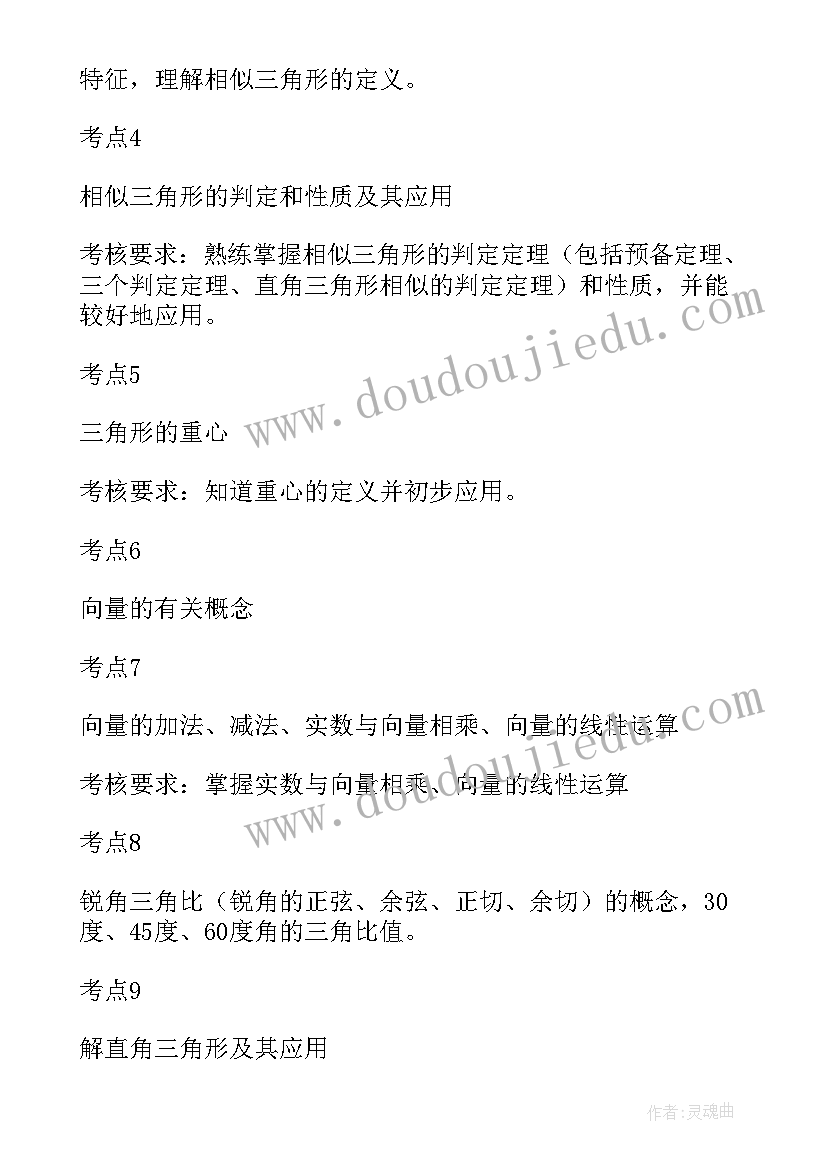 特征，理解相似三角形的定义。

考点4

相似三角形的判定和性质及其应用

考核要求：熟练掌握相似三角形的判定定理（包括预备定理、三个判定定理、直角三角形相似的判定定理）和性质，并能较好地应用。

考点5

三角形的重心

考核要求：知道重心的定义并初步应用。

考点6

向量的有关概念

考点7

向量的加法、减法、实数与向量相乘、向量的线性运算

考核要求：掌握实数与向量相乘、向量的线性运算

考点8

锐角三角比（锐角的正弦、余弦、正切、余切）的概念，30度、45度、60度角的三角比值。

考点9

解直角三角形及其应用

www.doudoujiedu.com

www.doudoujiedu.com

作者：灵魂曲